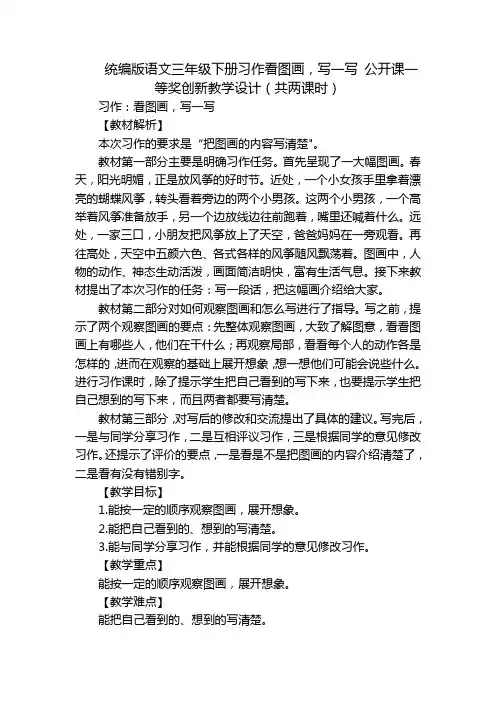 统编版语文三年级下册习作看图画，写一写 公开课一等奖创新教学设计（共两课时）

习作：看图画，写一写

【教材解析】

本次习作的要求是“把图画的内容写清楚”。

教材第一部分主要是明确习作任务。首先呈现了一大幅图画。春天，阳光明媚，正是放风筝的好时节。近处，一个小女孩手里拿着漂亮的蝴蝶风筝，转头看着旁边的两个小男孩。这两个小男孩，一个高举着风筝准备放手，另一个边放线边往前跑着，嘴里还喊着什么。远处，一家三口，小朋友把风筝放上了天空，爸爸妈妈在一旁观看。再往高处，天空中五颜六色、各式各样的风筝随风飘荡着。图画中，人物的动作、神态生动活泼，画面简洁明快，富有生活气息。接下来教材提出了本次习作的任务：写一段话，把这幅画介绍给大家。

教材第二部分对如何观察图画和怎么写进行了指导。写之前，提示了两个观察图画的要点：先整体观察图画，大致了解图意，看看图画上有哪些人，他们在干什么；再观察局部，看看每个人的动作各是怎样的，进而在观察的基础上展开想象，想一想他们可能会说些什么。进行习作课时，除了提示学生把自己看到的写下来，也要提示学生把自己想到的写下来，而且两者都要写清楚。

教材第三部分，对写后的修改和交流提出了具体的建议。写完后，一是与同学分享习作，二是互相评议习作，三是根据同学的意见修改习作。还提示了评价的要点，一是看是不是把图画的内容介绍清楚了，二是看有没有错别字。

【教学目标】

1.能按一定的顺序观察图画，展开想象。

2.能把自己看到的、想到的写清楚。

3.能与同学分享习作，并能根据同学的意见修改习作。

【教学重点】

能按一定的顺序观察图画，展开想象。

【教学难点】

能把自己看到的、想到的写清楚。